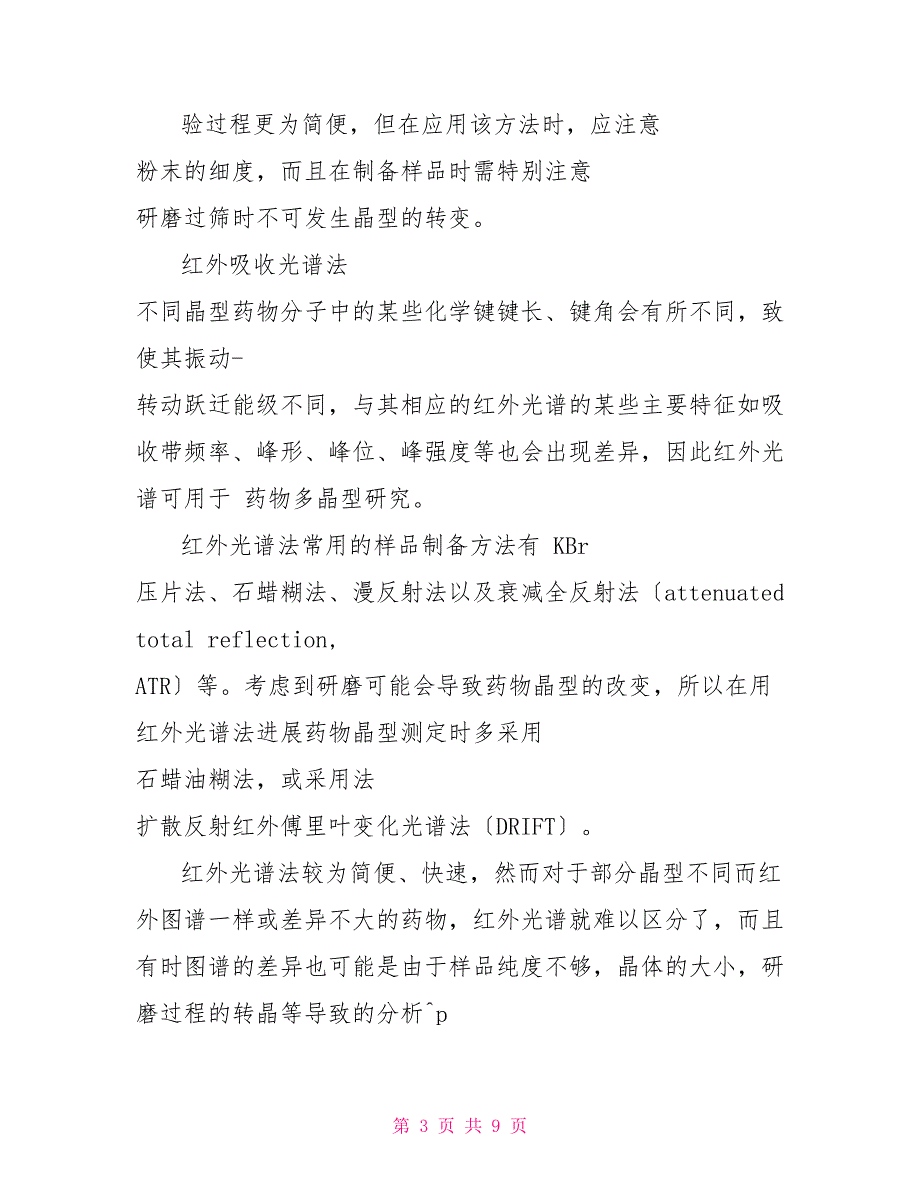 验过程更为简便，但在应用该方法时，应注意粉末的细度，而且在制备样品时需特别注意研磨过筛时不可发生晶型的转变。

红外吸收光谱法

不同晶型药物分子中的某些化学键键长、键角会有所不同，致使其振动-转动跃迁能级不同，与其相应的红外光谱的某些主要特征如吸收带频率、峰形、峰位、峰强度等也会出现差异，因此红外光谱可用于 药物多晶型研究。

红外光谱法常用的样品制备方法有 KBr 压片法、石蜡糊法、漫反射法以及衰减全反射法〔attenuated total reflection, ATR〕等。考虑到研磨可能会导致药物晶型的改变，所以在用红外光谱法进展药物晶型测定时多采用石蜡油糊法，或采用法扩散反射红外傅里叶变化光谱法〔DRIFT〕。

红外光谱法较为简便、快速，然而对于部分晶型不同而红外图谱一样或差异不大的药物，红外光谱就难以区分了，而且有时图谱的差异也可能是由于样品纯度不够，晶体的大小，研磨过程的转晶等导致的分析^p

第 3 页 共 9 页